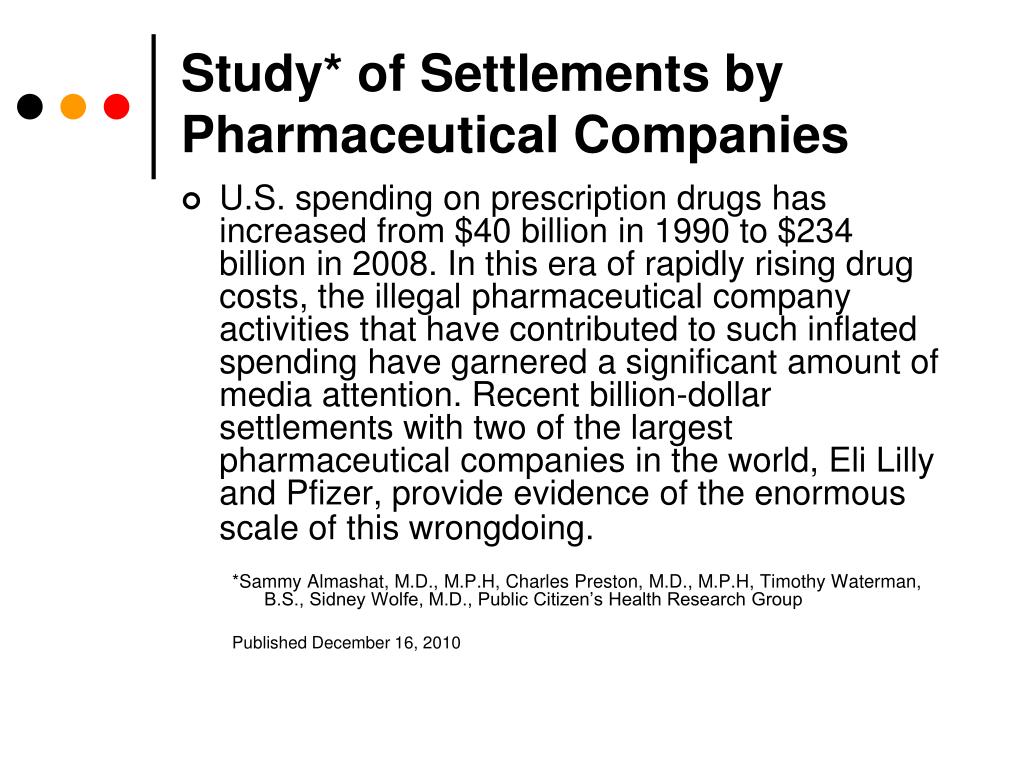 Study* of Settlements by Pharmaceutical Companies

U.S. spending on prescription drugs has increased from \$40 billion in 1990 to \$234 billion in 2008. In this era of rapidly rising drug costs, the illegal pharmaceutical company activities that have contributed to such inflated spending have garnered a significant amount of media attention. Recent billion-dollar settlements with two of the largest pharmaceutical companies in the world, Eli Lilly and Pfizer, provide evidence of the enormous scale of this wrongdoing.

*Sammy Almashat, M.D., M.P.H, Charles Preston, M.D., M.P.H, Timothy Waterman, B.S., Sidney Wolfe, M.D., Public Citizen's Health Research Group

Published December 16, 2010